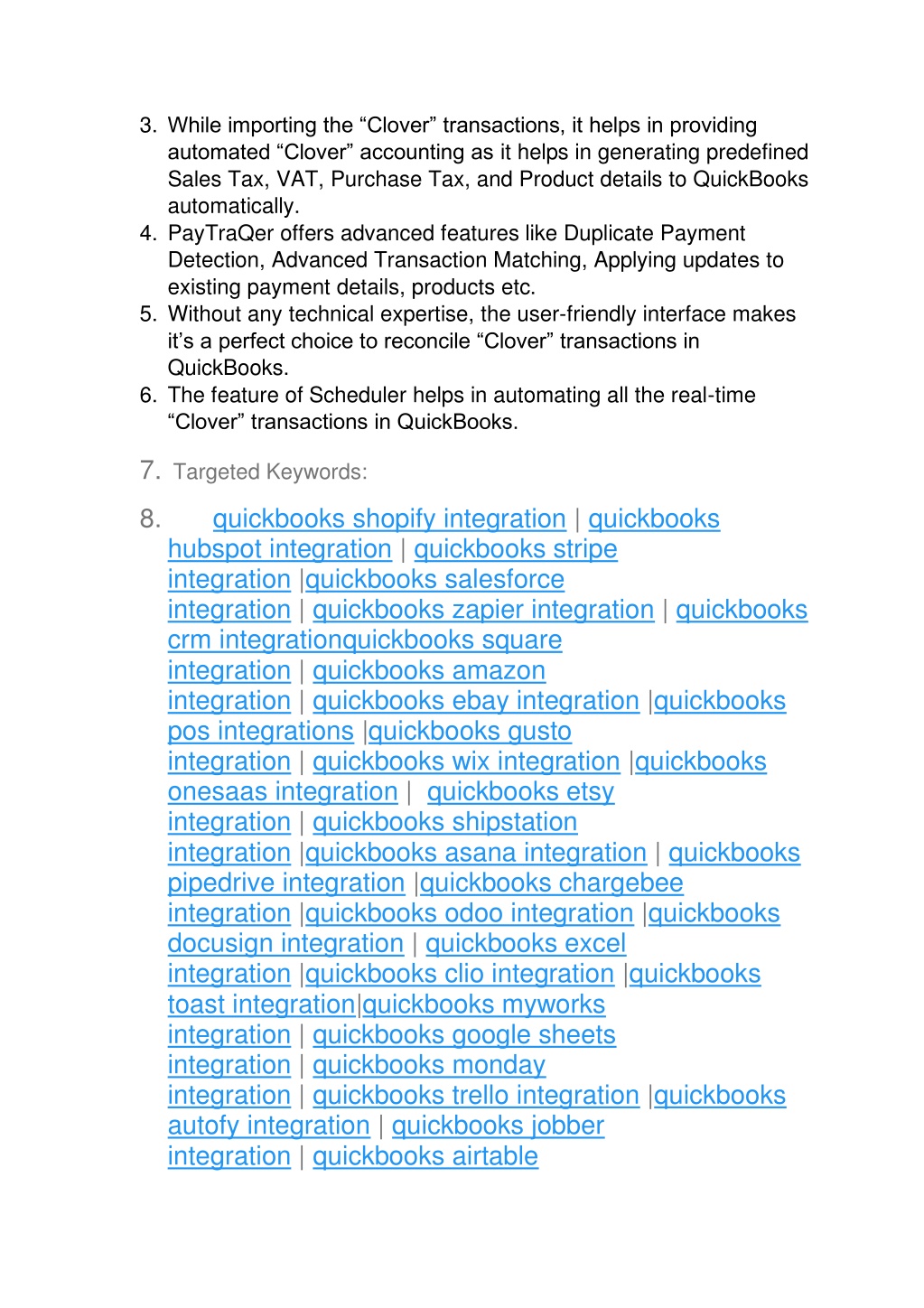 3. While importing the “Clover” transactions, it helps in providing automated “Clover” accounting as it helps in generating predefined Sales Tax, VAT, Purchase Tax, and Product details to QuickBooks automatically.
4. PayTraQer offers advanced features like Duplicate Payment Detection, Advanced Transaction Matching, Applying updates to existing payment details, products etc.
5. Without any technical expertise, the user-friendly interface makes it’s a perfect choice to reconcile “Clover” transactions in QuickBooks.
6. The feature of Scheduler helps in automating all the real-time “Clover” transactions in QuickBooks.

7. Targeted Keywords:

8. quickbooks shopify integration | quickbooks hubspot integration | quickbooks stripe integration |quickbooks salesforce integration | quickbooks zapier integration | quickbooks crm integrationquickbooks square integration | quickbooks amazon integration | quickbooks ebay integration |quickbooks pos integrations |quickbooks gusto integration | quickbooks wix integration |quickbooks onesaas integration | quickbooks etsy integration | quickbooks shipstation integration |quickbooks asana integration | quickbooks pipedrive integration |quickbooks chargebee integration |quickbooks odoo integration |quickbooks docusign integration | quickbooks excel integration |quickbooks clio integration |quickbooks toast integration|quickbooks myworks integration | quickbooks google sheets integration | quickbooks monday integration | quickbooks trello integration |quickbooks autofy integration | quickbooks jobber integration | quickbooks airtable